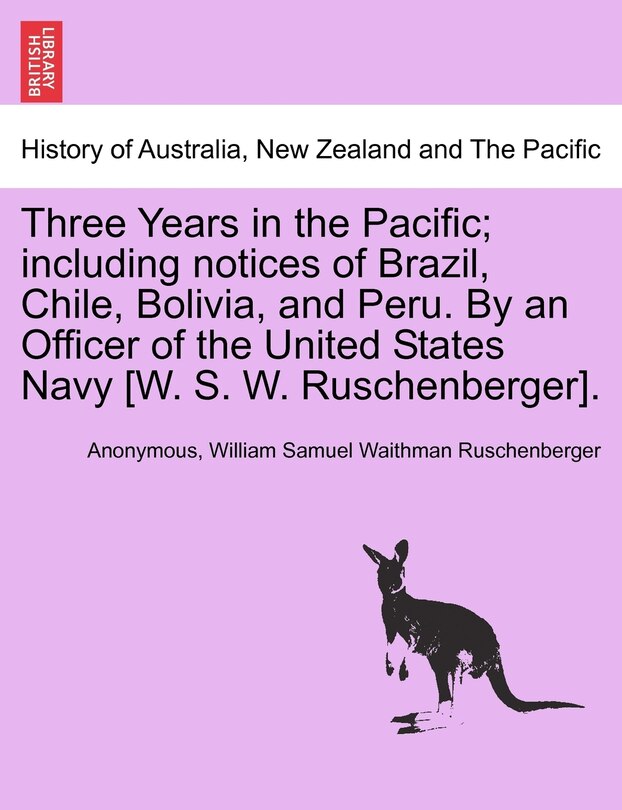 BRITISH LIBRARY

History of Australia, New Zealand and The Pacific

Three Years in the Pacific; including notices of Brazil, Chile, Bolivia, and Peru. By an Officer of the United States Navy [W. S. W. Ruschenberger].

Anonymous, William Samuel Waithman Ruschenberger